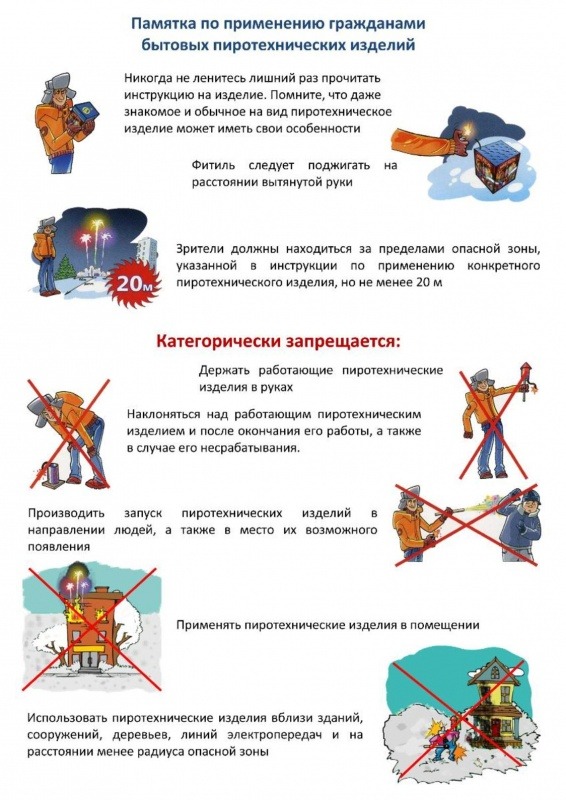 Памятка по применению гражданами бытовых пиротехнических изделий

Никогда не ленитесь лишний раз прочитать инструкцию на изделие. Помните, что даже знакомое и обычное на вид пиротехническое изделие может иметь свои особенности

Фитиль следует поджигать на расстоянии вытянутой руки

20м

Зрители должны находиться за пределами опасной зоны, указанной в инструкции по применению конкретного пиротехнического изделия, но не менее 20 м

Категорически запрещается:

Держать работающие пиротехнические изделия в руках

Наклоняться над работающим пиротехническим изделием и после окончания его работы, а также в случае его несрабатывания.

Производить запуск пиротехнических изделий в направлении людей, а также в место их возможного появления

Применять пиротехнические изделия в помещении

Использовать пиротехнические изделия вблизи зданий, сооружений, деревьев, линий электропередач и на расстоянии менее радиуса опасной зоны